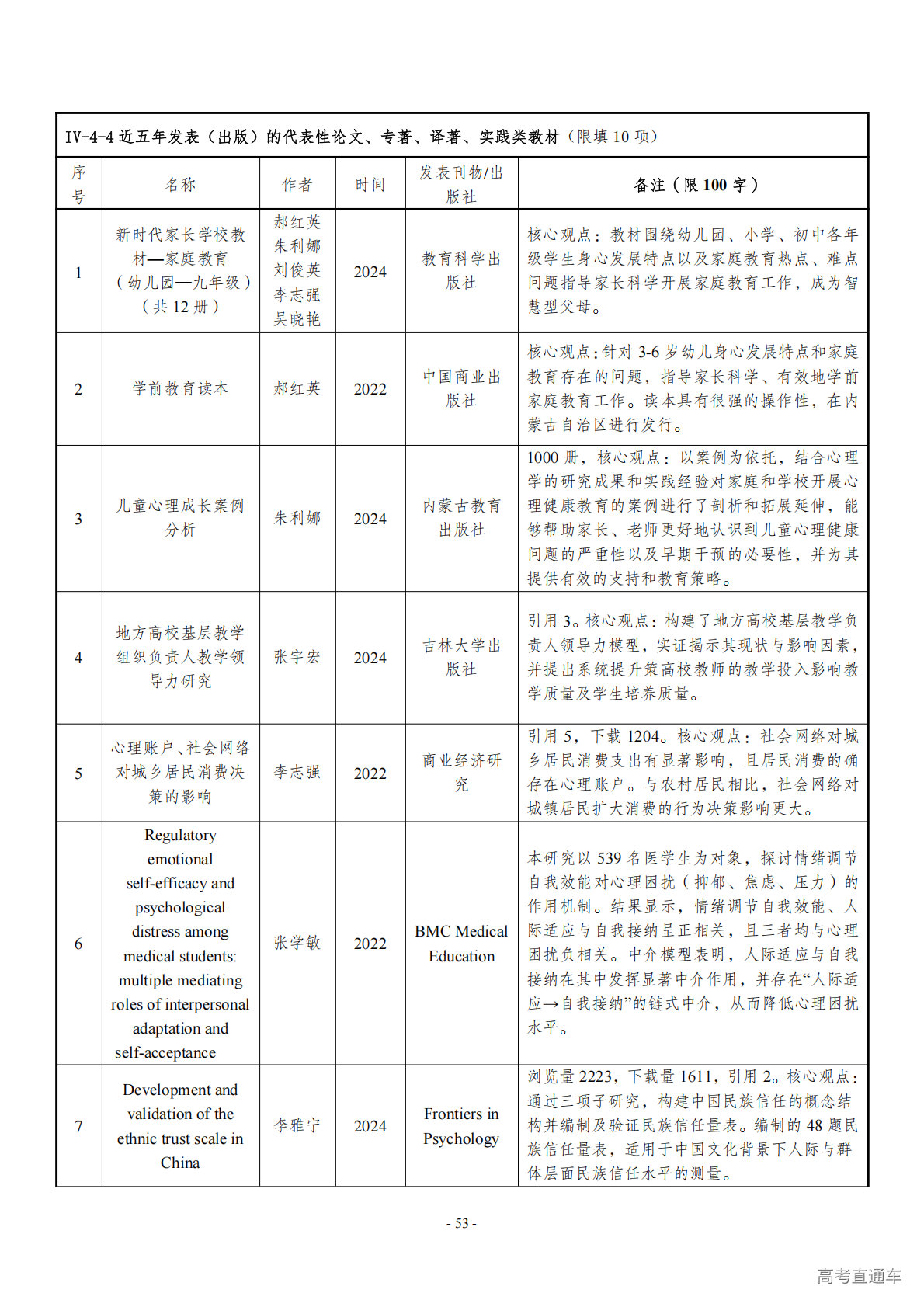 IV-4-4 近五年发表（出版）的代表性论文、专著、译著、实践类教材（限填 10 项）

| 序号 | 名称 | 作者 | 时间 | 发表刊物/出版社 | 备注（限 100 字） |
|---|---|---|---|---|---|
| 1 | 新时代家长学校教材—家庭教育（幼儿园—九年级）（共 12 册） | 郝红英 朱利娜 刘俊英 李志强 吴晓艳 | 2024 | 教育科学出版社 | 核心观点：教材围绕幼儿园、小学、初中各年级学生身心发展特点以及家庭教育热点、难点问题指导家长科学开展家庭教育工作，成为智慧型父母。 |
| 2 | 学前教育读本 | 郝红英 | 2022 | 中国商业出版社 | 核心观点：针对 3-6 岁幼儿身心发展特点和家庭教育存在的问题，指导家长科学、有效地学前家庭教育工作。读本具有很强的操作性，在内蒙古自治区进行发行。 |
| 3 | 儿童心理成长案例分析 | 朱利娜 | 2024 | 内蒙古教育出版社 | 1000 册，核心观点：以案例为依托，结合心理学的研究成果和实践经验对家庭和学校开展心理健康教育的案例进行了剖析和拓展延伸，能够帮助家长、老师更好地认识到儿童心理健康问题的严重性以及早期干预的必要性，并为其提供有效的支持和教育策略。 |
| 4 | 地方高校基层教学组织负责人教学领导力研究 | 张宇宏 | 2024 | 吉林大学出版社 | 引用 3。核心观点：构建了地方高校基层教学负责人领导力模型，实证揭示其现状与影响因素，并提出系统提升策高校教师的教学投入影响教学质量及学生培养质量。 |
| 5 | 心理账户、社会网络对城乡居民消费决策的影响 | 李志强 | 2022 | 商业经济研究 | 引用 5，下载 1204。核心观点：社会网络对城乡居民消费支出有显著影响，且居民消费的确存在心理账户。与农村居民相比，社会网络对城镇居民扩大消费的行为决策影响更大。 |
| 6 | Regulatory emotional self-efficacy and psychological distress among medical students: multiple mediating roles of interpersonal adaptation and self-acceptance | 张学敏 | 2022 | BMC Medical Education | 本研究以 539 名医学生为对象，探讨情绪调节自我效能对心理困扰（抑郁、焦虑、压力）的作用机制。结果显示，情绪调节自我效能、人际适应与自我接纳呈正相关，且三者均与心理困扰负相关。中介模型表明，人际适应与自我接纳在其中发挥显著中介作用，并存在“人际适应→自我接纳”的链式中介，从而降低心理困扰水平。 |
| 7 | Development and validation of the ethnic trust scale in China | 李雅宁 | 2024 | Frontiers in Psychology | 浏览量 2223，下载量 1611，引用 2。核心观点：通过三项子研究，构建中国民族信任的概念结构并编制及验证民族信任量表。编制的 48 题民族信任量表，适用于中国文化背景下人际与群体层面民族信任水平的测量。 |

- 53 -

高考直通车